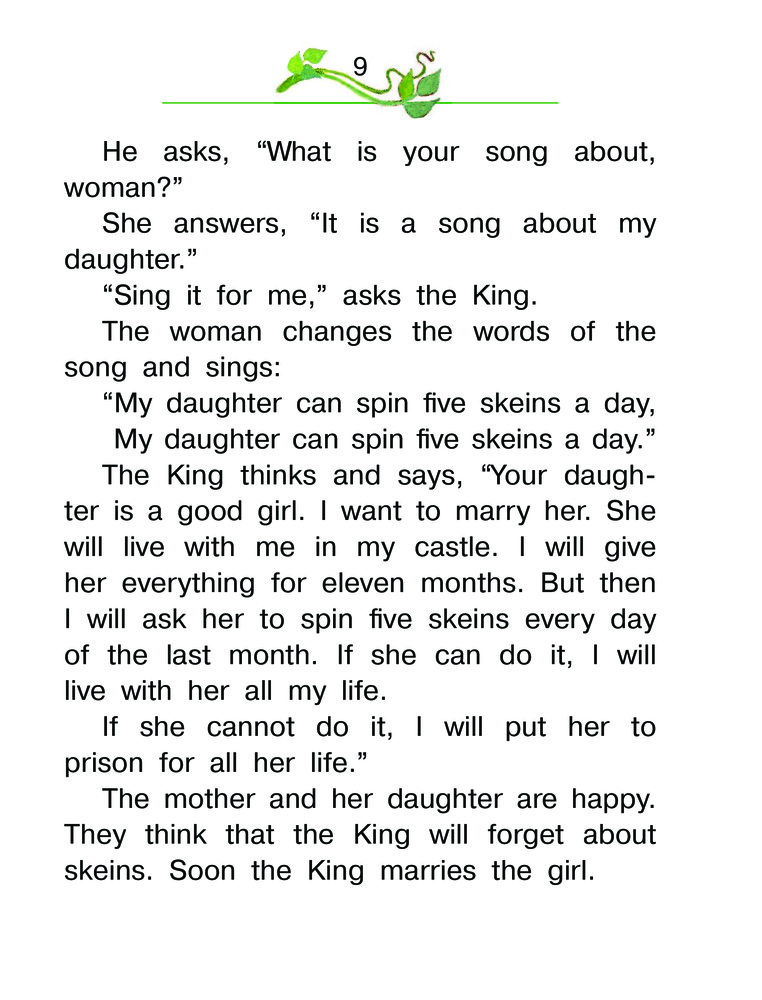 9

He asks, “What is your song about, woman?”

She answers, “It is a song about my daughter.”

“Sing it for me,” asks the King.

The woman changes the words of the song and sings:

“My daughter can spin five skeins a day,
My daughter can spin five skeins a day.”

The King thinks and says, “Your daughter is a good girl. I want to marry her. She will live with me in my castle. I will give her everything for eleven months. But then I will ask her to spin five skeins every day of the last month. If she can do it, I will live with her all my life.

If she cannot do it, I will put her to prison for all her life.”

The mother and her daughter are happy. They think that the King will forget about skeins. Soon the King marries the girl.